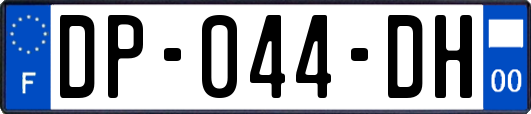 F

DP-044-DH

00